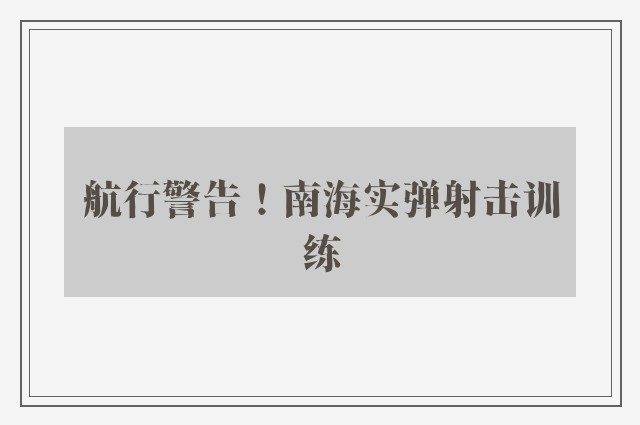 航行警告！南海实弹射击训练